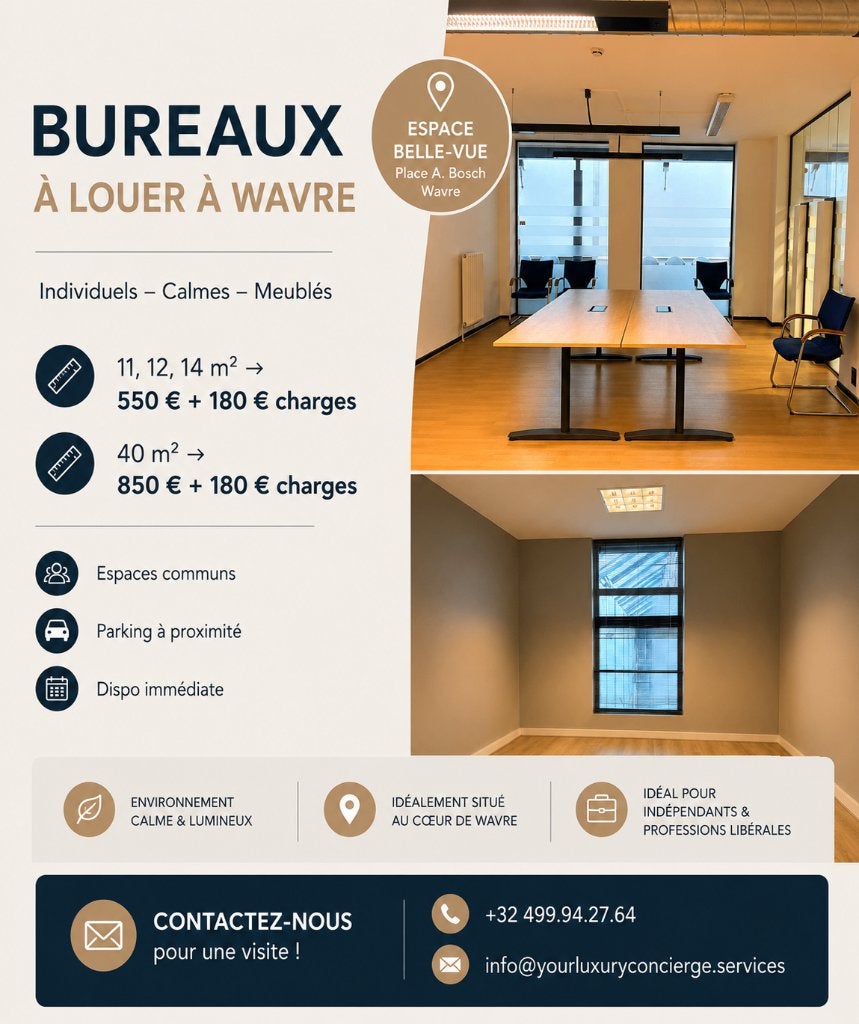 BUREAUX
À LOUER À WAVRE

ESPACE BELLE-VUE
Place A. Bosch
Wavre

Individuels – Calmes – Meublés

11, 12, 14 m² →
550 € + 180 € charges

40 m² →
850 € + 180 € charges

Espaces communs

Parking à proximité

Dispo immédiate

ENVIRONNEMENT CALME & LUMINEUX

IDÉALEMENT SITUÉ AU CŒUR DE WAVRE

IDÉAL POUR INDÉPENDANTS & PROFESSIONS LIBÉRALES

CONTACTEZ-NOUS
pour une visite !

+32 499.94.27.64

info@yourluxuryconcierge.services